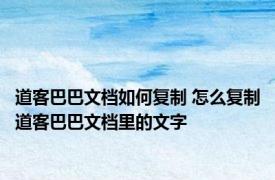 道客巴巴文档如何复制 怎么复制道客巴巴文档里的文字